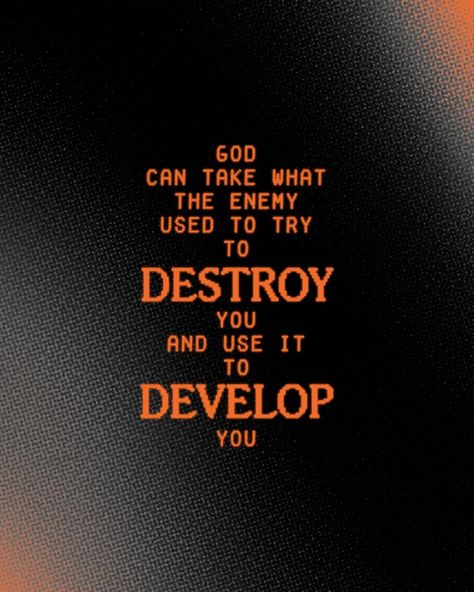 GOD
CAN TAKE WHAT
THE ENEMY
USED TO TRY
TO
DESTROY
YOU
AND USE IT
TO
DEVELOP
YOU